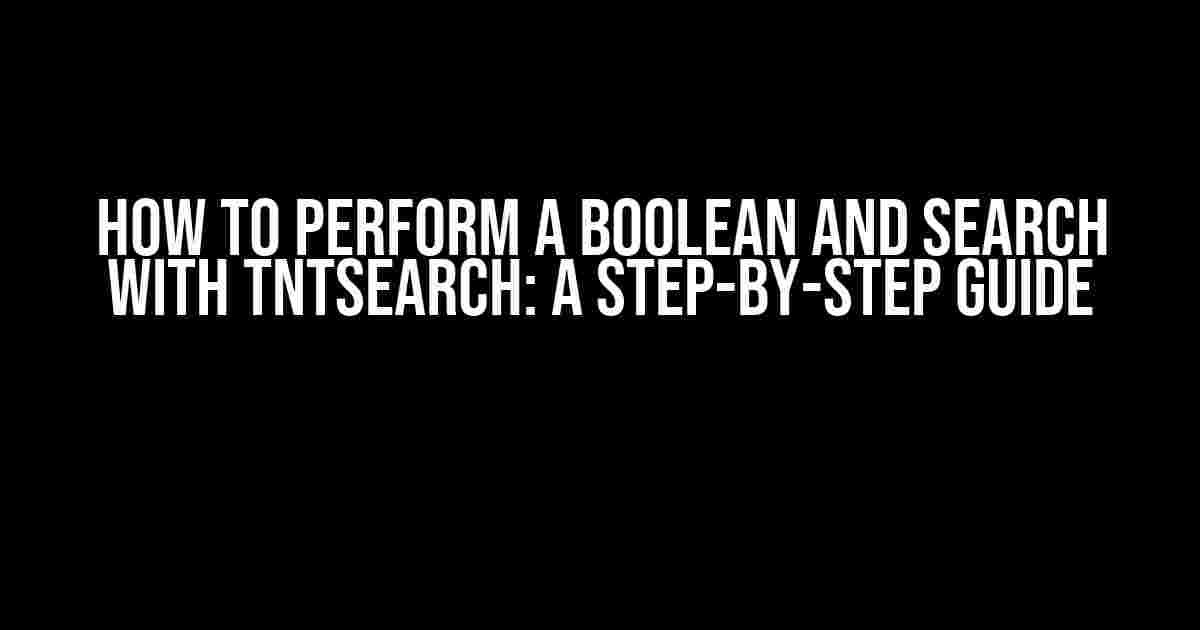 HOW TO PERFORM A BOOLEAN AND SEARCH WITH TNTSEARCH: A STEP-BY-STEP GUIDE